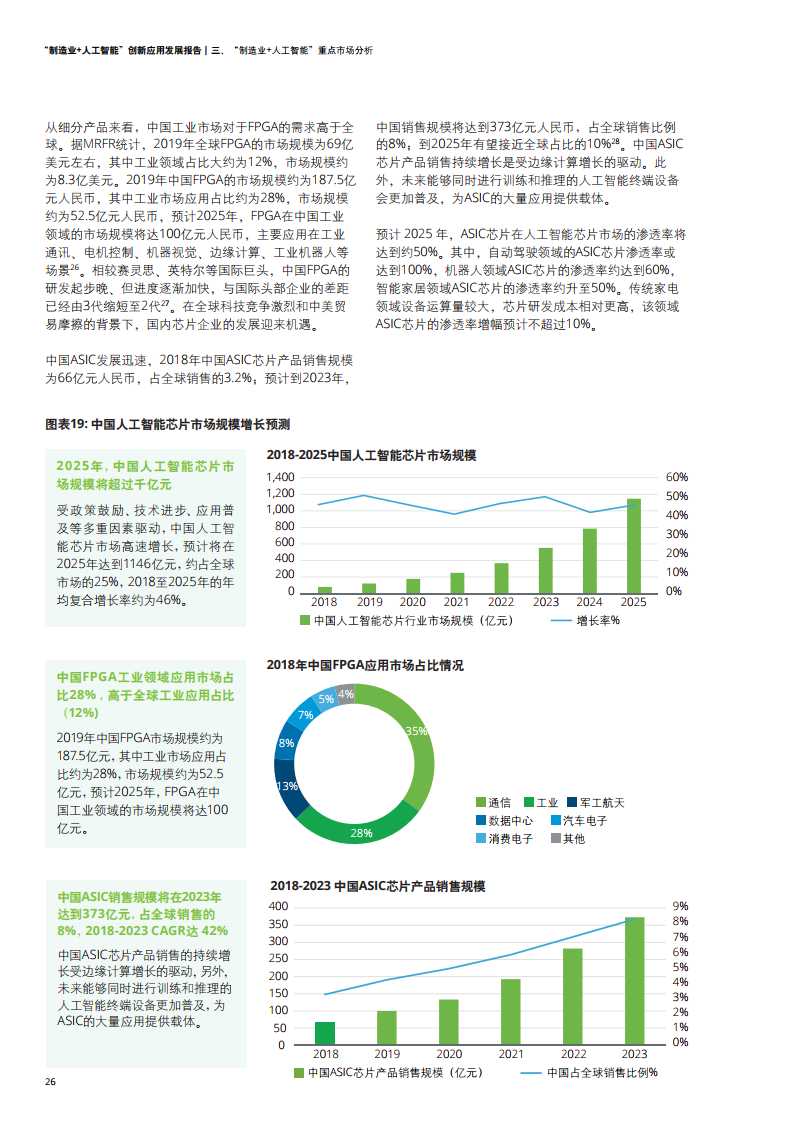 "制造业+人工智能"创新应用发展报告 | 三、"制造业+人工智能"重点市场分析

从细分产品来看，中国工业市场对于FPGA的需求高于全球。据MRFR统计，2019年全球FPGA的市场规模为69亿美元左右，其中工业领域占比大约为12%，市场规模约为8.3亿美元。2019年中国FPGA的市场规模约为187.5亿元人民币，其中工业市场应用占比约为28%，市场规模约为52.5亿元人民币，预计2025年，FPGA在中国工业领域的市场规模将达100亿元人民币，主要应用在工业通讯、电机控制、机器视觉、边缘计算、工业机器人等场景$^{26}$。相较赛灵思、英特尔等国际巨头，中国FPGA的研发起步晚、但进度逐渐加快，与国际头部企业的差距已经由3代缩短至2代$^{27}$。在全球科技竞争激烈和中美贸易摩擦的背景下，国内芯片企业的发展迎来机遇。

中国ASIC发展迅速，2018年中国ASIC芯片产品销售规模为66亿元人民币，占全球销售的3.2%，预计到2023年，中国销售规模将达到373亿元人民币，占全球销售比例的8%，到2025年有望接近全球占比的10%$^{28}$。中国ASIC芯片产品销售持续增长是受边缘计算增长的驱动。此外，未来能够同时进行训练和推理的人工智能终端设备会更加普及，为ASIC的大量应用提供载体。

预计 2025 年，ASIC芯片在人工智能芯片市场的渗透率将达到约50%。其中，自动驾驶领域的ASIC芯片渗透率或达到100%，机器人领域ASIC芯片的渗透率约达到60%，智能家居领域ASIC芯片的渗透率约升至50%。传统家电领域设备运算量较大，芯片研发成本相对更高，该领域ASIC芯片的渗透率增幅预计不超过10%。

图表19: 中国人工智能芯片市场规模增长预测

2025年，中国人工智能芯片市场规模将超过千亿元

受政策鼓励、技术进步、应用普及等多重因素驱动，中国人工智能芯片市场高速增长，预计将在2025年达到1146亿元，约占全球市场的25%，2018至2025年的年均复合增长率约为46%。

2018-2025中国人工智能芯片市场规模

1,400
1,200
1,000
800
600
400
200
0
60%
50%
40%
30%
20%
10%
0%
2018 2019 2020 2021 2022 2023 2024 2025

中国人工智能芯片行业市场规模（亿元）
增长率%

中国FPGA工业领域应用市场占比28%，高于全球工业应用占比（12%）

2019年中国FPGA市场规模约为187.5亿元，其中工业市场应用占比约为28%，市场规模约为52.5亿元，预计2025年，FPGA在中国工业领域的市场规模将达100亿元。

2018年中国FPGA应用市场占比情况

35%
28%
13%
8%
7%
5%
4%

通信 工业 军工航天
数据中心 汽车电子
消费电子 其他

中国ASIC销售规模将在2023年达到373亿元，占全球销售的8%，2018-2023 CAGR达 42%

中国ASIC芯片产品销售的持续增长受边缘计算增长的驱动，另外，未来能够同时进行训练和推理的人工智能终端设备更加普及，为ASIC的大量应用提供载体。

2018-2023 中国ASIC芯片产品销售规模

400
350
300
250
200
150
100
50
0
9%
8%
7%
6%
5%
4%
3%
2%
1%
0%
2018 2019 2020 2021 2022 2023

中国ASIC芯片产品销售规模（亿元）
中国占全球销售比例%

26